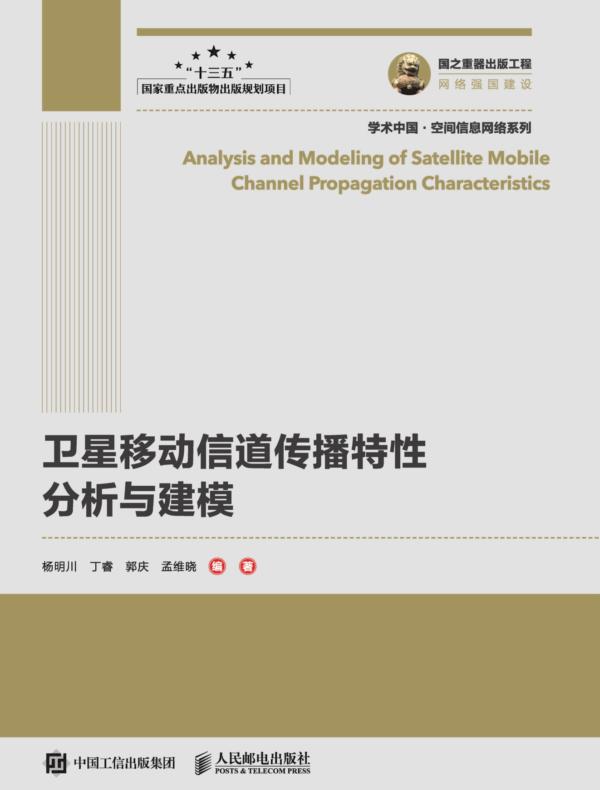 “十三五”
国家重点出版物出版规划项目

国之重器出版工程
网络强国建设

学术中国·空间信息网络系列

Analysis and Modeling of Satellite Mobile Channel Propagation Characteristics

卫星移动信道传播特性
分析与建模

杨明川 丁睿 郭庆 孟维晓 编著

中国工信出版集团

人民邮电出版社
POSTS & TELECOM PRESS